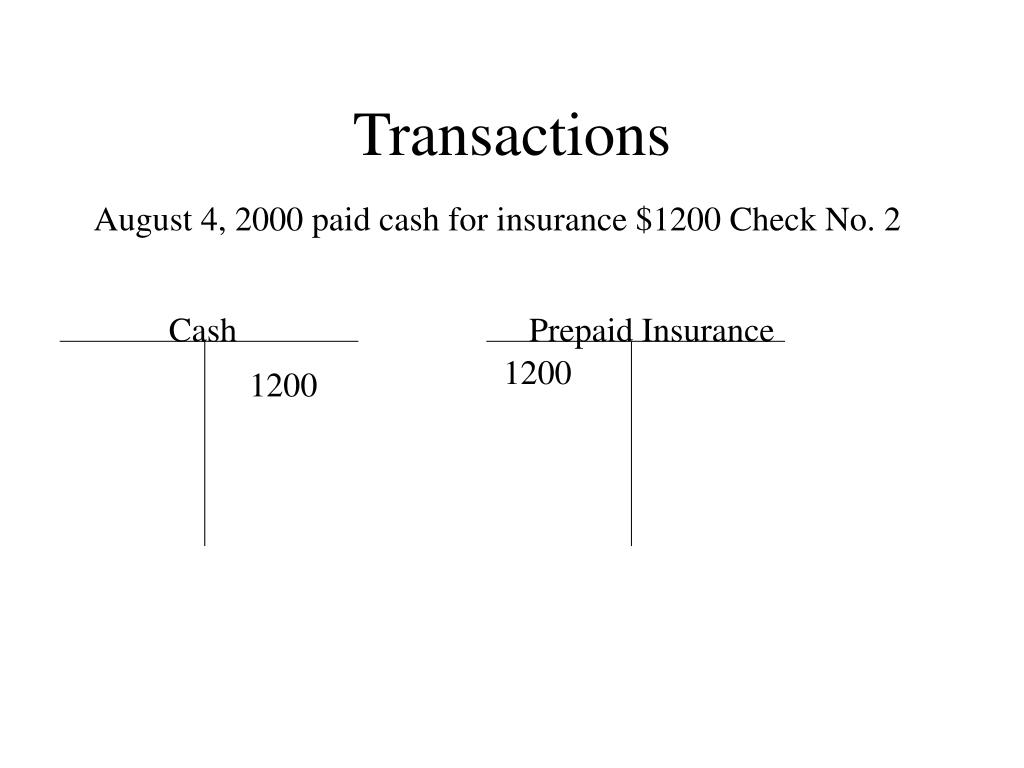 Transactions

August 4, 2000 paid cash for insurance \$1200 Check No. 2

Cash

1200

Prepaid Insurance

1200